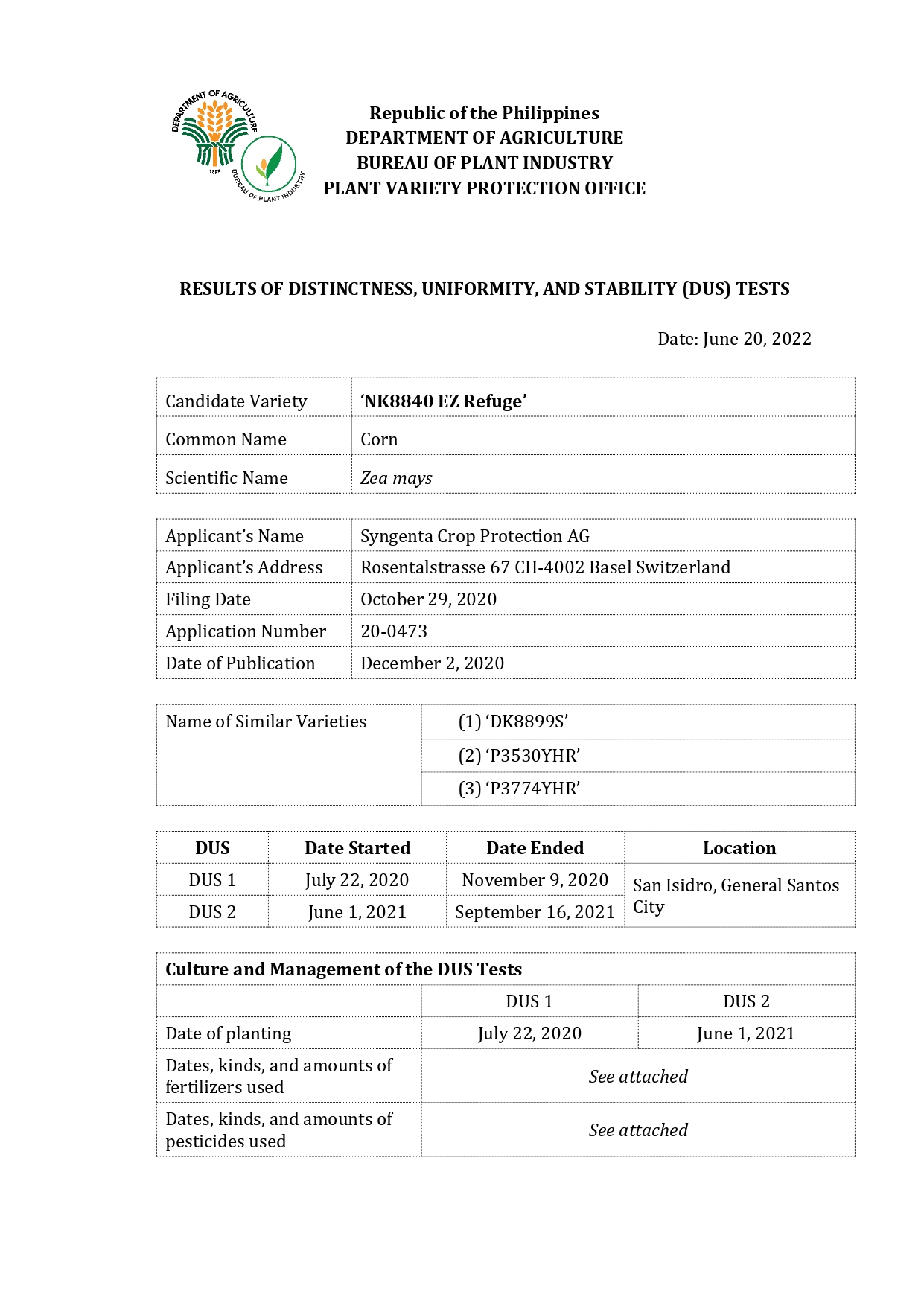 DEPARTMENT OF AGRICULTURE
1898
BUREAU OF PLANT INDUSTRY

Republic of the Philippines
DEPARTMENT OF AGRICULTURE
BUREAU OF PLANT INDUSTRY
PLANT VARIETY PROTECTION OFFICE

RESULTS OF DISTINCTNESS, UNIFORMITY, AND STABILITY (DUS) TESTS

Date: June 20, 2022

| Candidate Variety | 'NK8840 EZ Refuge' |
|---|---|
| Common Name | Corn |
| Scientific Name | Zea mays |

| Applicant's Name | Syngenta Crop Protection AG |
|---|---|
| Applicant's Address | Rosentalstrasse 67 CH-4002 Basel Switzerland |
| Filing Date | October 29, 2020 |
| Application Number | 20-0473 |
| Date of Publication | December 2, 2020 |

| Name of Similar Varieties | (1) 'DK8899S' |
|---|---|
| | (2) 'P3530YHR' |
| | (3) 'P3774YHR' |

| DUS | Date Started | Date Ended | Location |
|---|---|---|---|
| DUS 1 | July 22, 2020 | November 9, 2020 | San Isidro, General Santos City |
| DUS 2 | June 1, 2021 | September 16, 2021 | |

| Culture and Management of the DUS Tests | | |
|---|---|---|
| | DUS 1 | DUS 2 |
| Date of planting | July 22, 2020 | June 1, 2021 |
| Dates, kinds, and amounts of fertilizers used | See attached | |
| Dates, kinds, and amounts of pesticides used | See attached | |